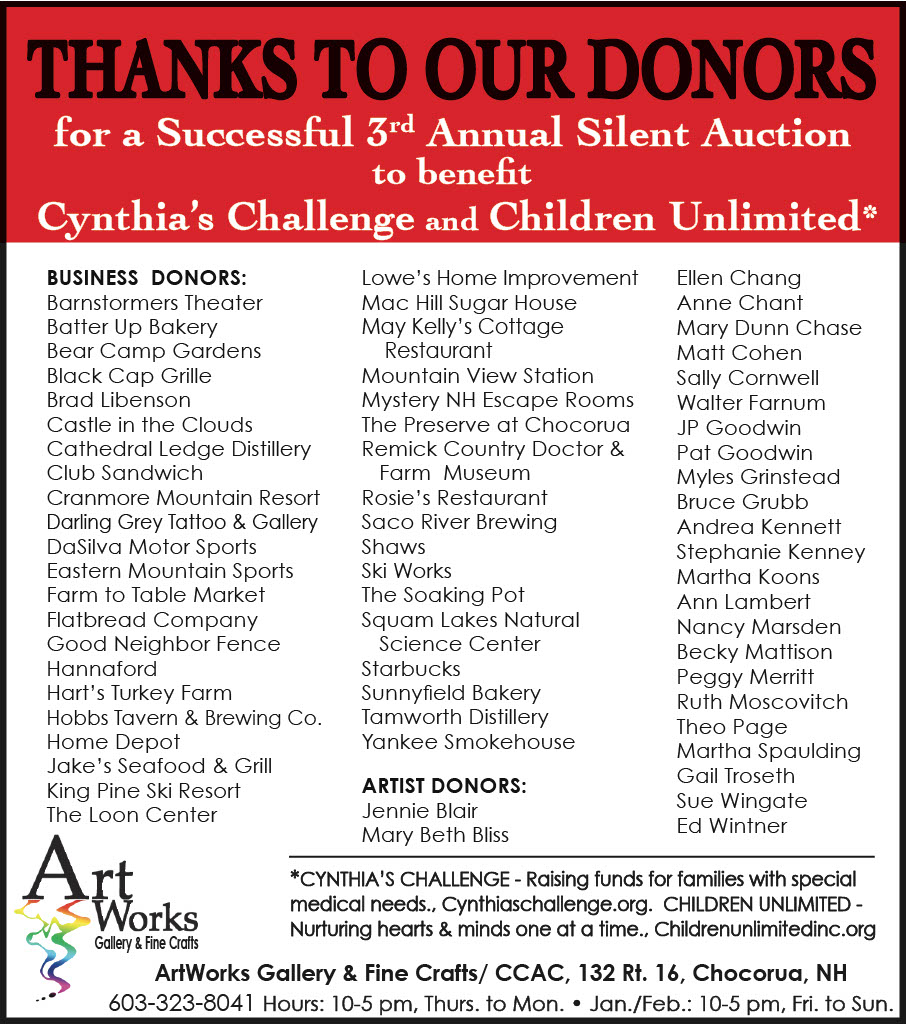 THANKS TO OUR DONORS

for a Successful 3$^{rd}$ Annual Silent Auction to benefit

Cynthia's Challenge and Children Unlimited*

BUSINESS DONORS:
Barnstormers Theater
Batter Up Bakery
Bear Camp Gardens
Black Cap Grille
Brad Libenson
Castle in the Clouds
Cathedral Ledge Distillery
Club Sandwich
Cranmore Mountain Resort
Darling Grey Tattoo & Gallery
DaSilva Motor Sports
Eastern Mountain Sports
Farm to Table Market
Flatbread Company
Good Neighbor Fence
Hannaford
Hart's Turkey Farm
Hobbs Tavern & Brewing Co.
Home Depot
Jake's Seafood & Grill
King Pine Ski Resort
The Loon Center

Lowe's Home Improvement
Mac Hill Sugar House
May Kelly's Cottage Restaurant
Mountain View Station
Mystery NH Escape Rooms
The Preserve at Chocorua
Remick Country Doctor & Farm Museum
Rosie's Restaurant
Saco River Brewing
Shaws
Ski Works
The Soaking Pot
Squam Lakes Natural Science Center
Starbucks
Sunnyfield Bakery
Tamworth Distillery
Yankee Smokehouse

ARTIST DONORS:
Jennie Blair
Mary Beth Bliss

Ellen Chang
Anne Chant
Mary Dunn Chase
Matt Cohen
Sally Cornwell
Walter Farnum
JP Goodwin
Pat Goodwin
Myles Grinstead
Bruce Grubb
Andrea Kennett
Stephanie Kenney
Martha Koons
Ann Lambert
Nancy Marsden
Becky Mattison
Peggy Merritt
Ruth Moscovitch
Theo Page
Martha Spaulding
Gail Troseth
Sue Wingate
Ed Wintner

Art Works
Gallery & Fine Crafts

*CYNTHIA'S CHALLENGE - Raising funds for families with special medical needs., Cynthiaschallenge.org. CHILDREN UNLIMITED - Nurturing hearts & minds one at a time., Childrenunlimitedinc.org

ArtWorks Gallery & Fine Crafts/ CCAC, 132 Rt. 16, Chocorua, NH
603-323-8041 Hours: 10-5 pm, Thurs. to Mon. • Jan./Feb.: 10-5 pm, Fri. to Sun.